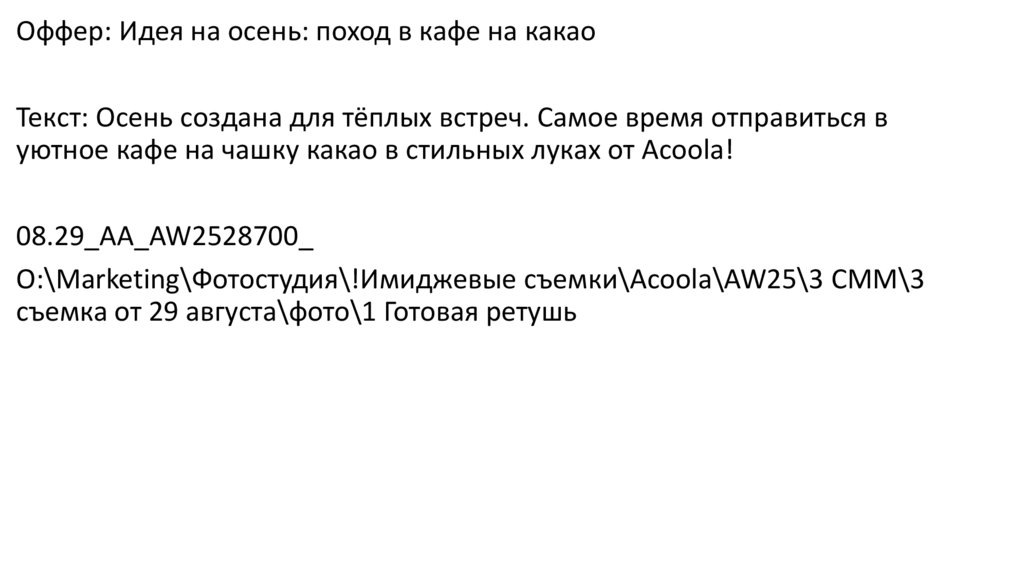 Оффер: Идея на осень: поход в кафе на какао

Текст: Осень создана для тёплых встреч. Самое время отправиться в уютное кафе на чашку какао в стильных луках от Acoola!

08.29_AA_AW2528700_

O:\Marketing\Фотостудия\!Имиджевые съемки\Acoola\AW25\3 СММ\3 съемка от 29 августа\фото\1 Готовая ретушь